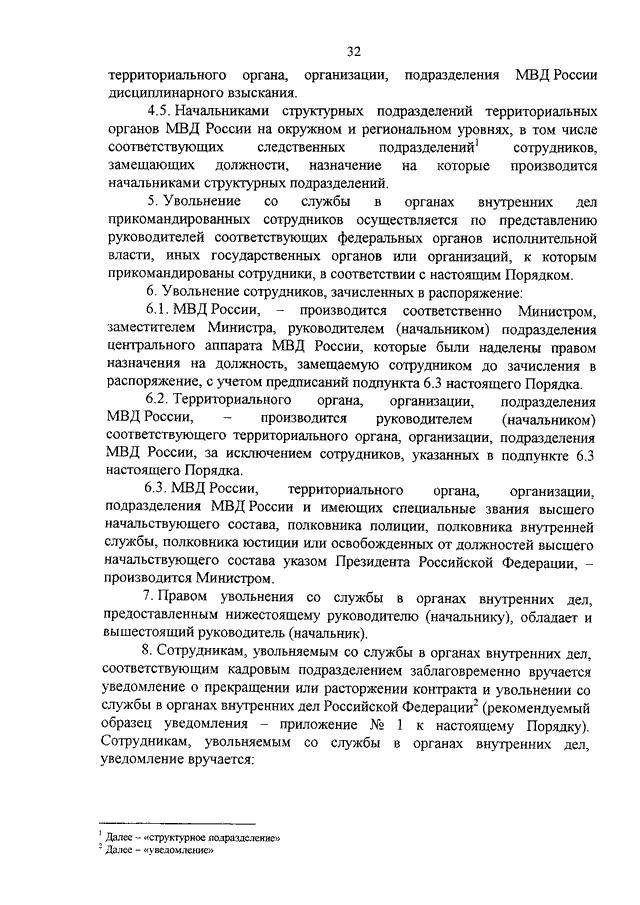 32

территориального органа, организации, подразделения МВД России дисциплинарного взыскания.

4.5. Начальниками структурных подразделений территориальных органов МВД России на окружном и региональном уровнях, в том числе соответствующих следственных подразделений$^1$ сотрудников, замещающих должности, назначение на которые производится начальниками структурных подразделений.

5. Увольнение со службы в органах внутренних дел прикомандированных сотрудников осуществляется по представлению руководителей соответствующих федеральных органов исполнительной власти, иных государственных органов или организаций, к которым прикомандированы сотрудники, в соответствии с настоящим Порядком.

6. Увольнение сотрудников, зачисленных в распоряжение:

6.1. МВД России, – производится соответственно Министром, заместителем Министра, руководителем (начальником) подразделения центрального аппарата МВД России, которые были наделены правом назначения на должность, замещаемую сотрудником до зачисления в распоряжение, с учетом предписаний подпункта 6.3 настоящего Порядка.

6.2. Территориального органа, организации, подразделения МВД России, – производится руководителем (начальником) соответствующего территориального органа, организации, подразделения МВД России, за исключением сотрудников, указанных в подпункте 6.3 настоящего Порядка.

6.3. МВД России, территориального органа, организации, подразделения МВД России и имеющих специальные звания высшего начальствующего состава, полковника полиции, полковника внутренней службы, полковника юстиции или освобожденных от должностей высшего начальствующего состава указом Президента Российской Федерации, – производится Министром.

7. Правом увольнения со службы в органах внутренних дел, предоставленным нижестоящему руководителю (начальнику), обладает и вышестоящий руководитель (начальник).

8. Сотрудникам, увольняемым со службы в органах внутренних дел, соответствующим кадровым подразделением заблаговременно вручается уведомление о прекращении или расторжении контракта и увольнении со службы в органах внутренних дел Российской Федерации$^2$ (рекомендуемый образец уведомления – приложение № 1 к настоящему Порядку). Сотрудникам, увольняемым со службы в органах внутренних дел, уведомление вручается:

$^1$ Далее – «структурное подразделение»
$^2$ Далее – «уведомление»